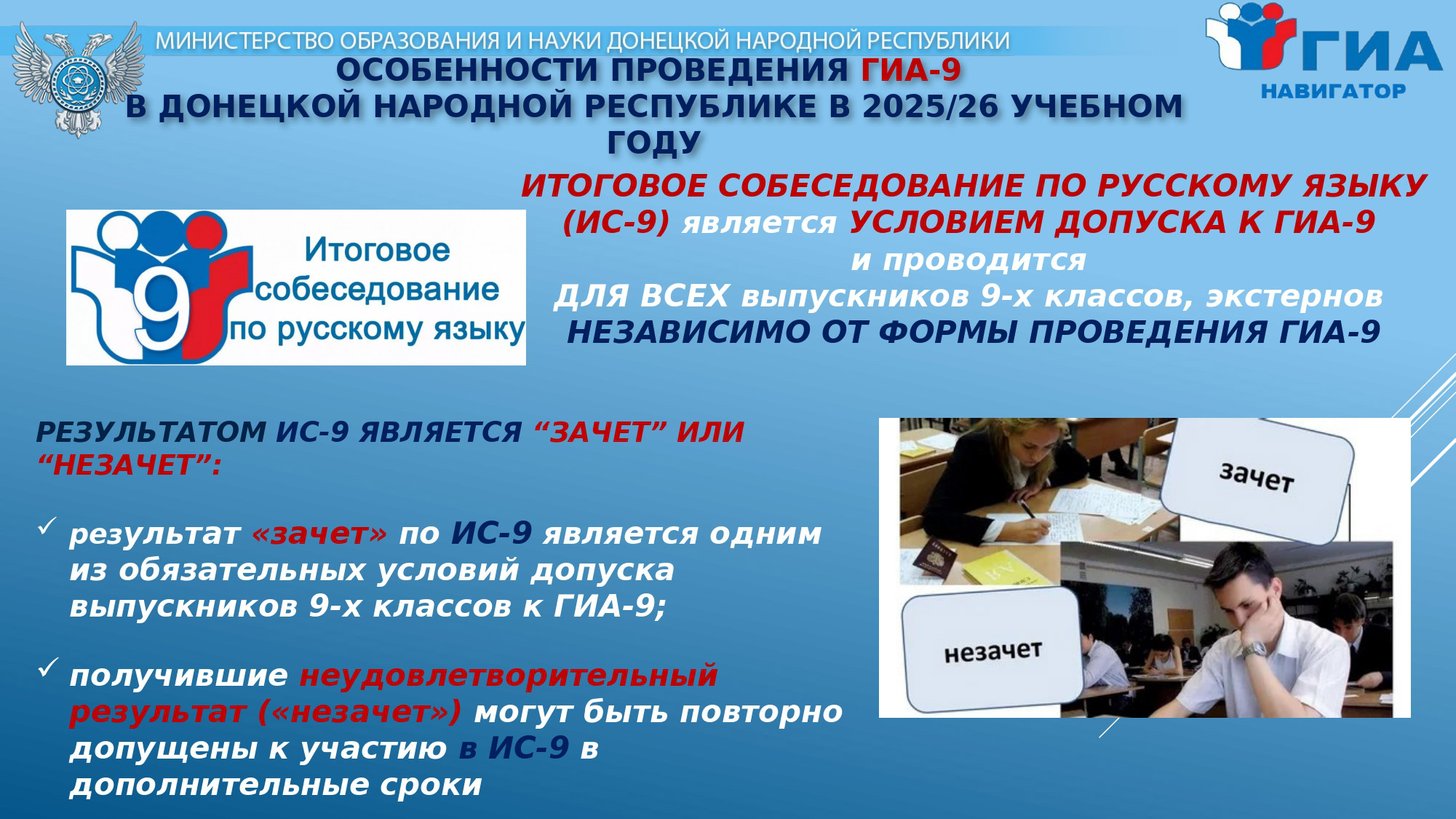 МИНИСТЕРСТВО ОБРАЗОВАНИЯ И НАУКИ ДОНЕЦКОЙ НАРОДНОЙ РЕСПУБЛИКИ

ГИА
НАВИГАТОР

ОСОБЕННОСТИ ПРОВЕДЕНИЯ ГИА-9
В ДОНЕЦКОЙ НАРОДНОЙ РЕСПУБЛИКЕ В 2025/26 УЧЕБНОМ ГОДУ

9
Итоговое собеседование по русскому языку

ИТОГОВОЕ СОБЕСЕДОВАНИЕ ПО РУССКОМУ ЯЗЫКУ (ИС-9) является УСЛОВИЕМ ДОПУСКА К ГИА-9 и проводится
ДЛЯ ВСЕХ выпускников 9-х классов, экстернов
НЕЗАВИСИМО ОТ ФОРМЫ ПРОВЕДЕНИЯ ГИА-9

РЕЗУЛЬТАТОМ ИС-9 ЯВЛЯЕТСЯ "ЗАЧЕТ" ИЛИ "НЕЗАЧЕТ":

✓ результат «зачет» по ИС-9 является одним из обязательных условий допуска выпускников 9-х классов к ГИА-9;

✓ получившие неудовлетворительный результат («незачет») могут быть повторно допущены к участию в ИС-9 в дополнительные сроки

зачет

незачет